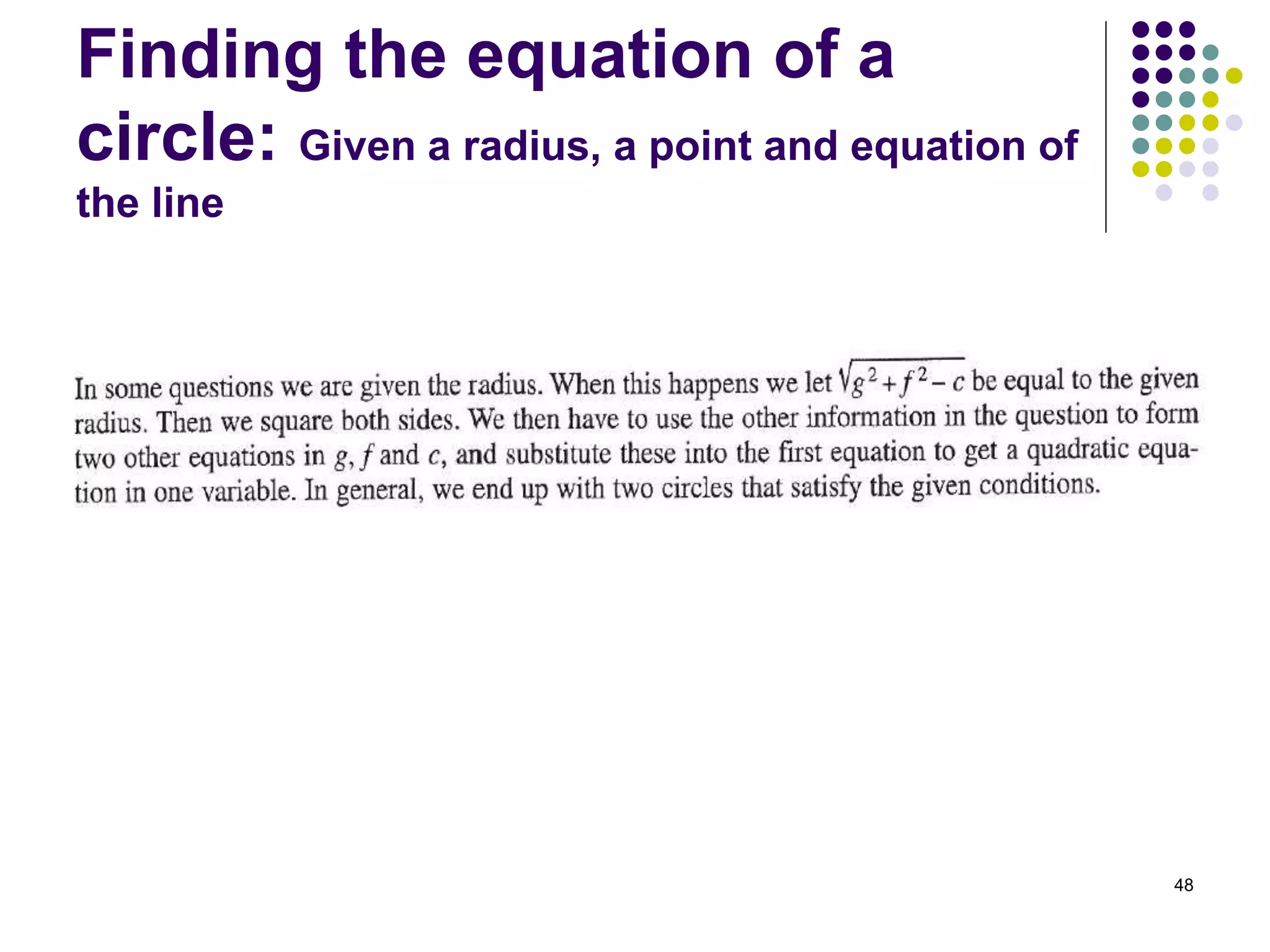 Finding the equation of a circle: Given a radius, a point and equation of the line

In some questions we are given the radius. When this happens we let $\sqrt{g^2+f^2-c}$ be equal to the given radius. Then we square both sides. We then have to use the other information in the question to form two other equations in $g$, $f$ and $c$, and substitute these into the first equation to get a quadratic equation in one variable. In general, we end up with two circles that satisfy the given conditions.

48